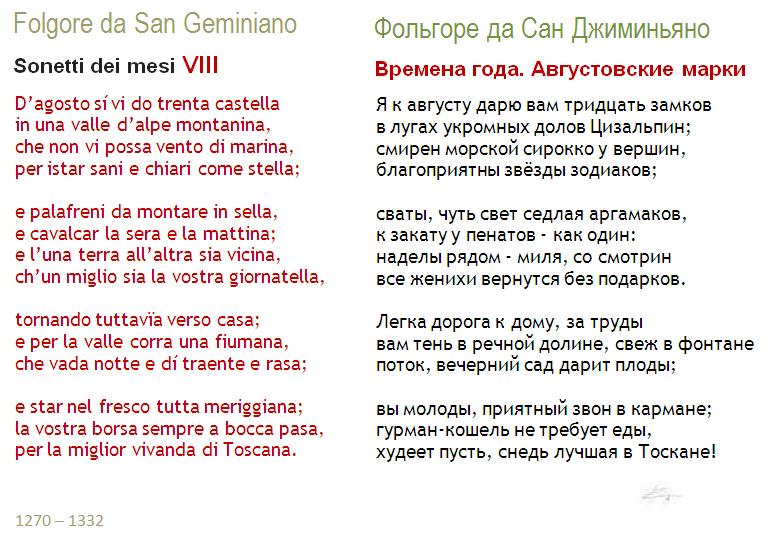 Folgore da San Geminiano

Sonetti dei mesi VIII

D'agosto sí vi do trenta castella
in una valle d'alpe montanina,
che non vi possa vento di marina,
per istar sani e chiari come stella;

e palafreni da montare in sella,
e cavalcar la sera e la mattina;
e l'una terra all'altra sia vicina,
ch'un miglio sia la vostra giornatella,

tornando tuttavïa verso casa;
e per la valle corra una fiumana,
che vada notte e dí traente e rasa;

e star nel fresco tutta meriggiana;
la vostra borsa sempre a bocca pasa,
per la miglior vivanda di Toscana.

1270 – 1332

Фольгоре да Сан Джиминьяно

Времена года. Августовские марки

Я к августу дарю вам тридцать замков
в лугах укромных долов Цизальпин;
смирен морской сирокко у вершин,
благоприятны звёзды зодиаков;

сваты, чуть свет седлая аргамаков,
к закату у пенатов - как один:
наделы рядом - миля, со смотрин
все женихи вернутся без подарков.

Легка дорога к дому, за труды
вам тень в речной долине, свеж в фонтане
поток, вечерний сад дарит плоды;

вы молоды, приятный звон в кармане;
гурман-кошель не требует еды,
худеет пусть, снедь лучшая в Тоскане!